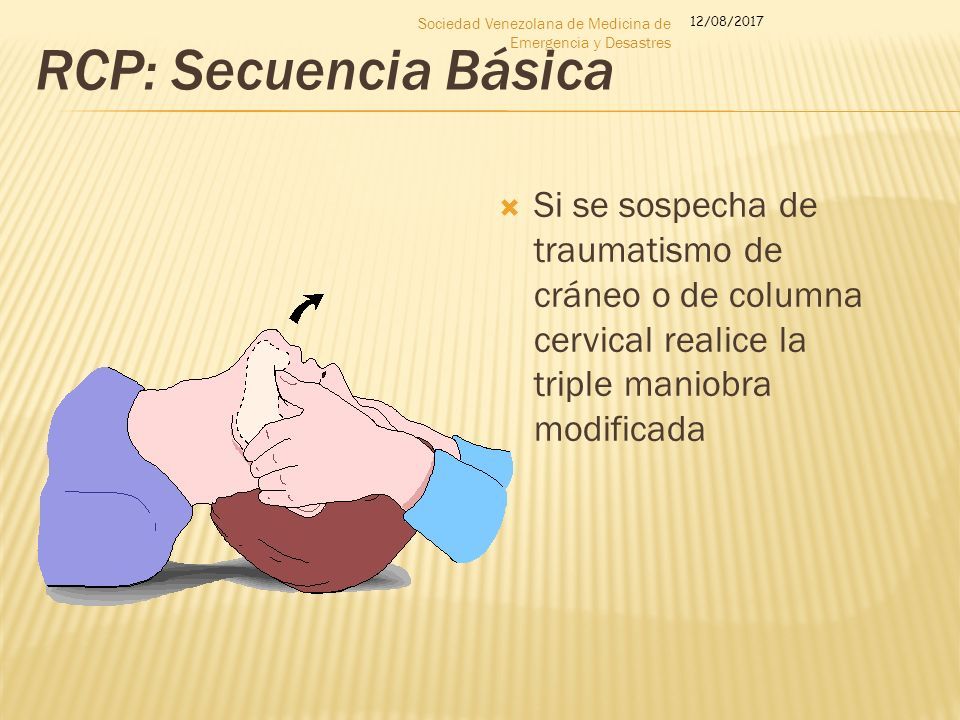 Sociedad Venezolana de Medicina de Emergencia y Desastres

12/08/2017

RCP: Secuencia Básica

Si se sospecha de traumatismo de cráneo o de columna cervical realice la triple maniobra modificada